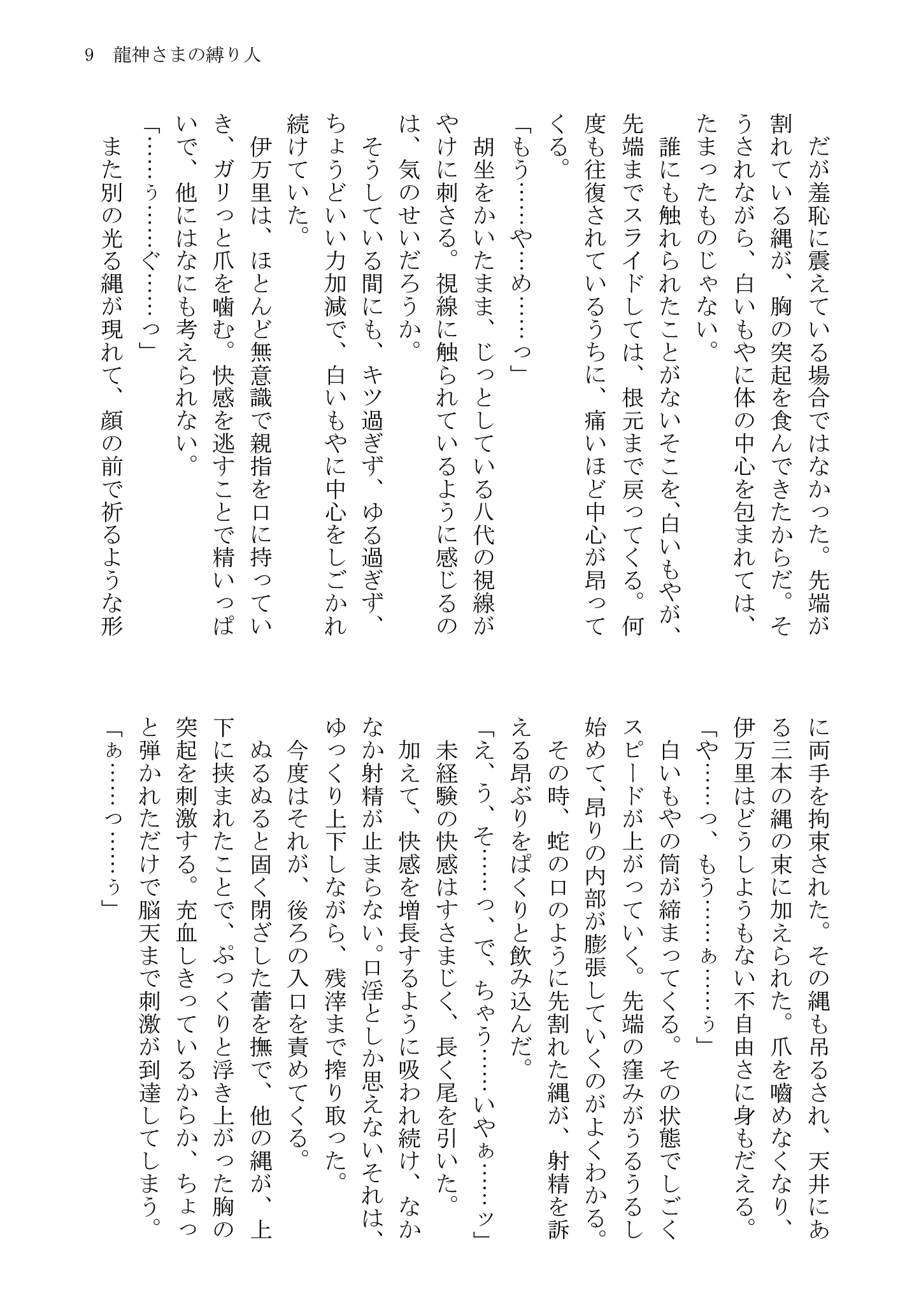 9　龍神さまの縛り人

だが羞恥に震えている場合ではなかった。先端が割れている縄が、胸の突起を食んできたからだ。そうされながら、白いもやに体の中心を包まれては、たまったものじゃない。

誰にも触れられたことがないそこを、白いもやが、先端までスライドしては、根元まで戻ってくる。何度も往復されているうちに、痛いほど中心が昂ってくる。

「もう……や…め……っ」

胡坐をかいたまま、じっとしている八代の視線がやけに刺さる。視線に触られているように感じるのは、気のせいだろうか。

そうしている間にも、キツ過ぎず、ゆる過ぎず、ちょうどいい力加減で、白いもやに中心をしごかれ続けていた。

伊万里は、ほとんど無意識で親指を口に持っていき、ガリっと爪を噛む。快感を逃すことで精いっぱいで、他にはなにも考えられない。

「……ぅ……ぐ……っ」

また別の光る縄が現れて、顔の前で祈るような形に両手を拘束された。その縄も吊るされ、天井にある三本の縄の束に加えられた。爪を噛めなくなり、伊万里はどうしようもない不自由さに身もだえる。

「や……っ、もう……ぁ……ぅ」

白いもやの筒が締まってくる。その状態でしごくスピードが上がっていく。先端の窪みがうるうるし始めて、昂りの内部が膨張していくのがよくわかる。

その時、蛇の口のように先割れた縄が、射精を訴える昂ぶりをぱくりと飲み込んだ。

「え、う、そ……っ、で、ちゃう……いやぁ……ッ」

未経験の快感はすさまじく、長く尾を引いた。

加えて、快感を増長するように吸われ続け、なかなか射精が止まらない。口淫としか思えないそれは、ゆっくり上下しながら、残滓まで搾り取った。

今度はそれが、後ろの入口を責めてくる。

ぬるぬると固く閉ざした蕾を撫で、他の縄が、上下に挟まれたことで、ぷっくりと浮き上がった胸の突起を刺激する。充血しきっているからか、ちょっと弾かれただけで脳天まで刺激が到達してしまう。

「ぁ……っ……ぅ」